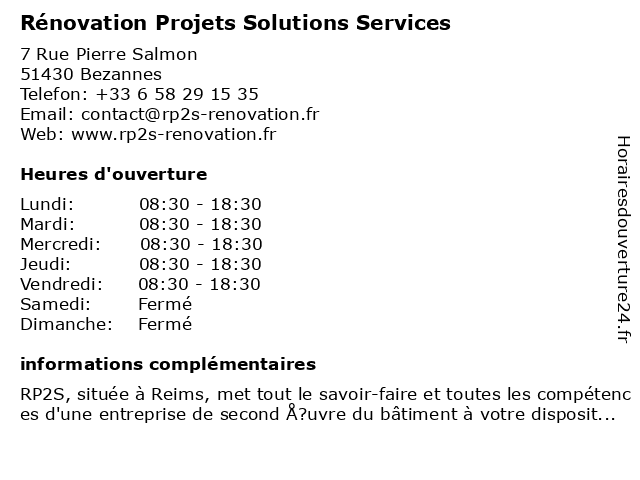 Rénovation Projets Solutions Services
7 Rue Pierre Salmon
51430 Bezannes
Telefon: +33 6 58 29 15 35
Email: contact@rp2s-renovation.fr
Web: www.rp2s-renovation.fr

Heures d'ouverture

| | |
|---|---|
| Lundi: | 08:30 - 18:30 |
| Mardi: | 08:30 - 18:30 |
| Mercredi: | 08:30 - 18:30 |
| Jeudi: | 08:30 - 18:30 |
| Vendredi: | 08:30 - 18:30 |
| Samedi: | Fermé |
| Dimanche: | Fermé |

informations complémentaires

RP2S, située à Reims, met tout le savoir-faire et toutes les compétences d'une entreprise de second Å?uvre du bâtiment à votre disposit...

Horairesdouverture24.fr